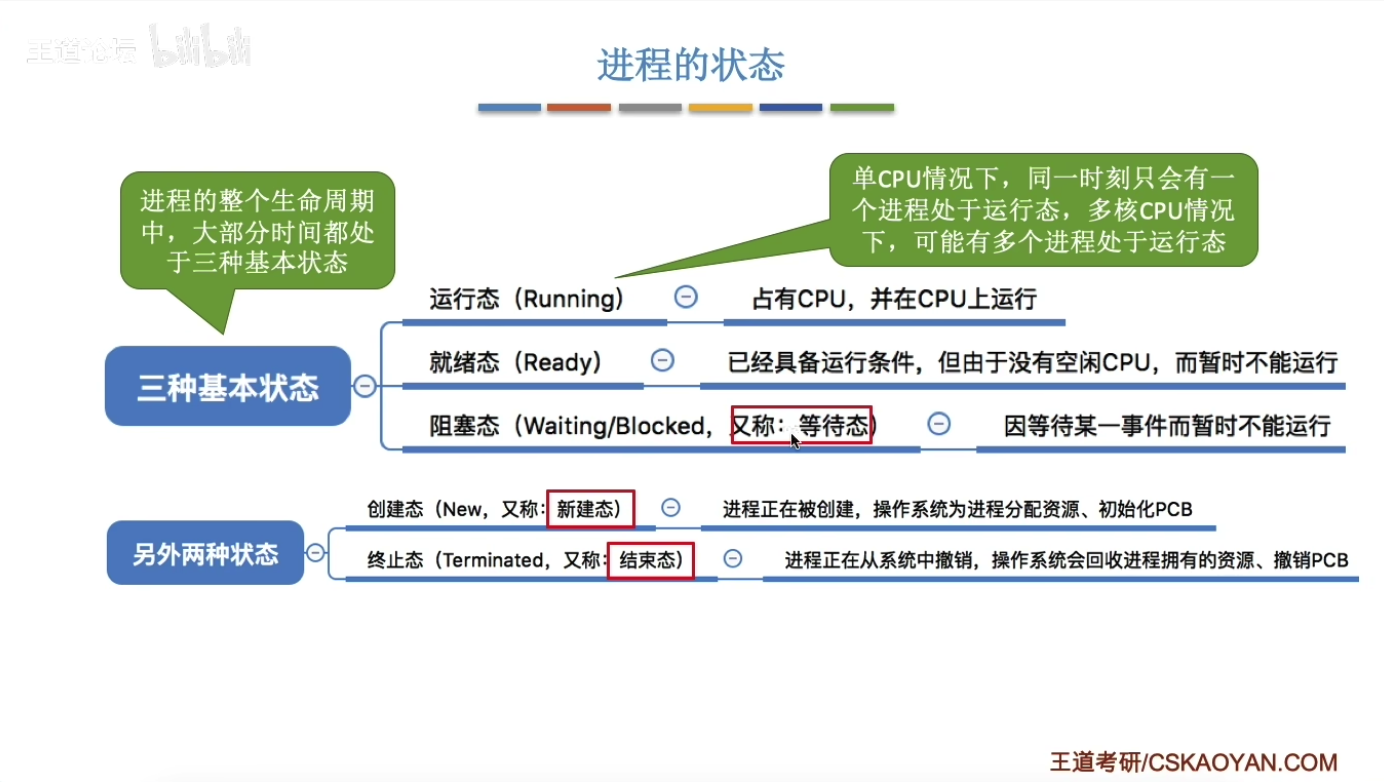 进程的状态

进程的整个生命周期中，大部分时间都处于三种基本状态

单CPU情况下，同一时刻只会有一个进程处于运行态，多核CPU情况下，可能有多个进程处于运行态

三种基本状态

运行态（Running） 占有CPU，并在CPU上运行

就绪态（Ready） 已经具备运行条件，但由于没有空闲CPU，而暂时不能运行

阻塞态（Waiting/Blocked，又称：等待态） 因等待某一事件而暂时不能运行

另外两种状态

创建态（New，又称：新建态） 进程正在被创建，操作系统为进程分配资源、初始化PCB

终止态（Terminated，又称：结束态） 进程正在从系统中撤销，操作系统会回收进程拥有的资源、撤销PCB

王道考研/CSKAOYAN.COM

王道论坛 bilibili